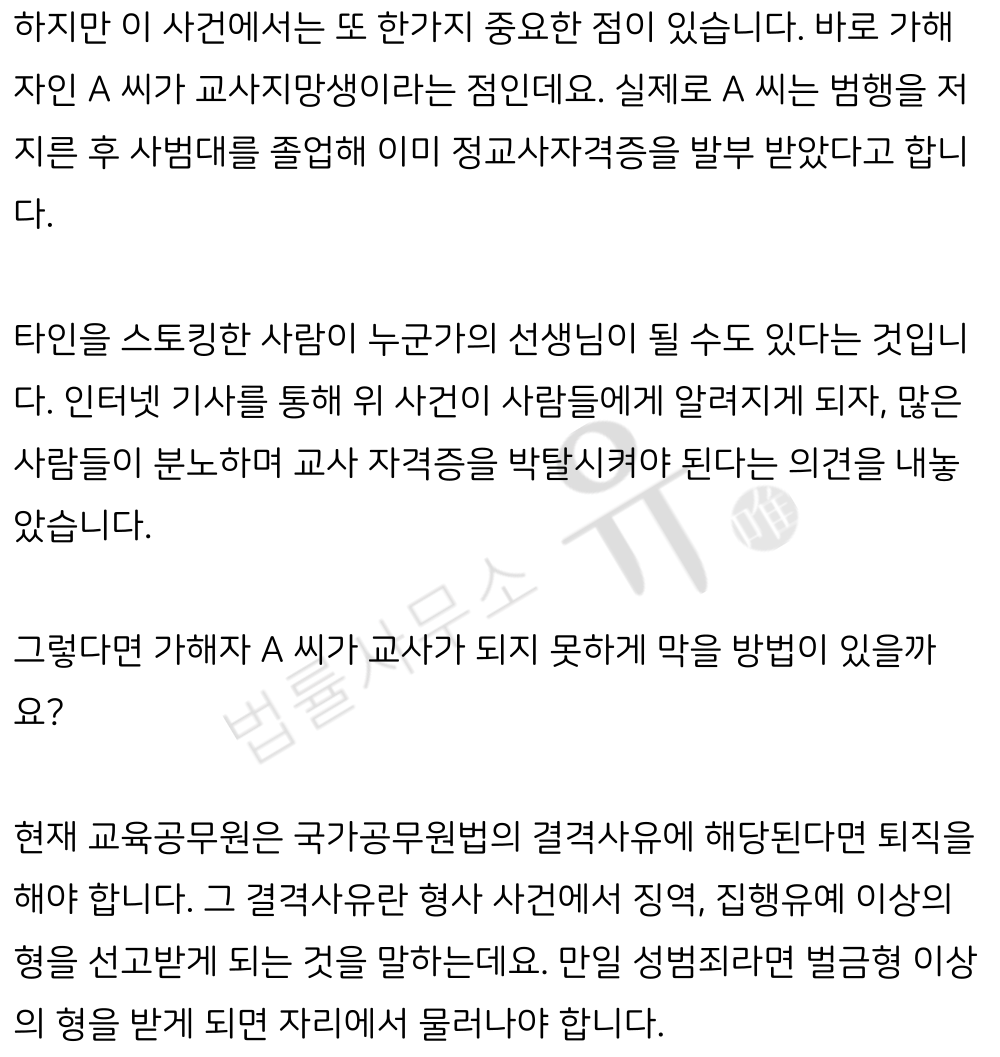 하지만 이 사건에서는 또 한가지 중요한 점이 있습니다. 바로 가해자인 A 씨가 교사지망생이라는 점인데요. 실제로 A 씨는 범행을 저지른 후 사범대를 졸업해 이미 정교사자격증을 발부 받았다고 합니다.

타인을 스토킹한 사람이 누군가의 선생님이 될 수도 있다는 것입니다. 인터넷 기사를 통해 위 사건이 사람들에게 알려지게 되자, 많은 사람들이 분노하며 교사 자격증을 박탈시켜야 된다는 의견을 내놓았습니다.

그렇다면 가해자 A 씨가 교사가 되지 못하게 막을 방법이 있을까요?

현재 교육공무원은 국가공무원법의 결격사유에 해당된다면 퇴직을 해야 합니다. 그 결격사유란 형사 사건에서 징역, 집행유예 이상의 형을 선고받게 되는 것을 말하는데요. 만일 성범죄라면 벌금형 이상의 형을 받게 되면 자리에서 물러나야 합니다.

법률사무소 유 唯